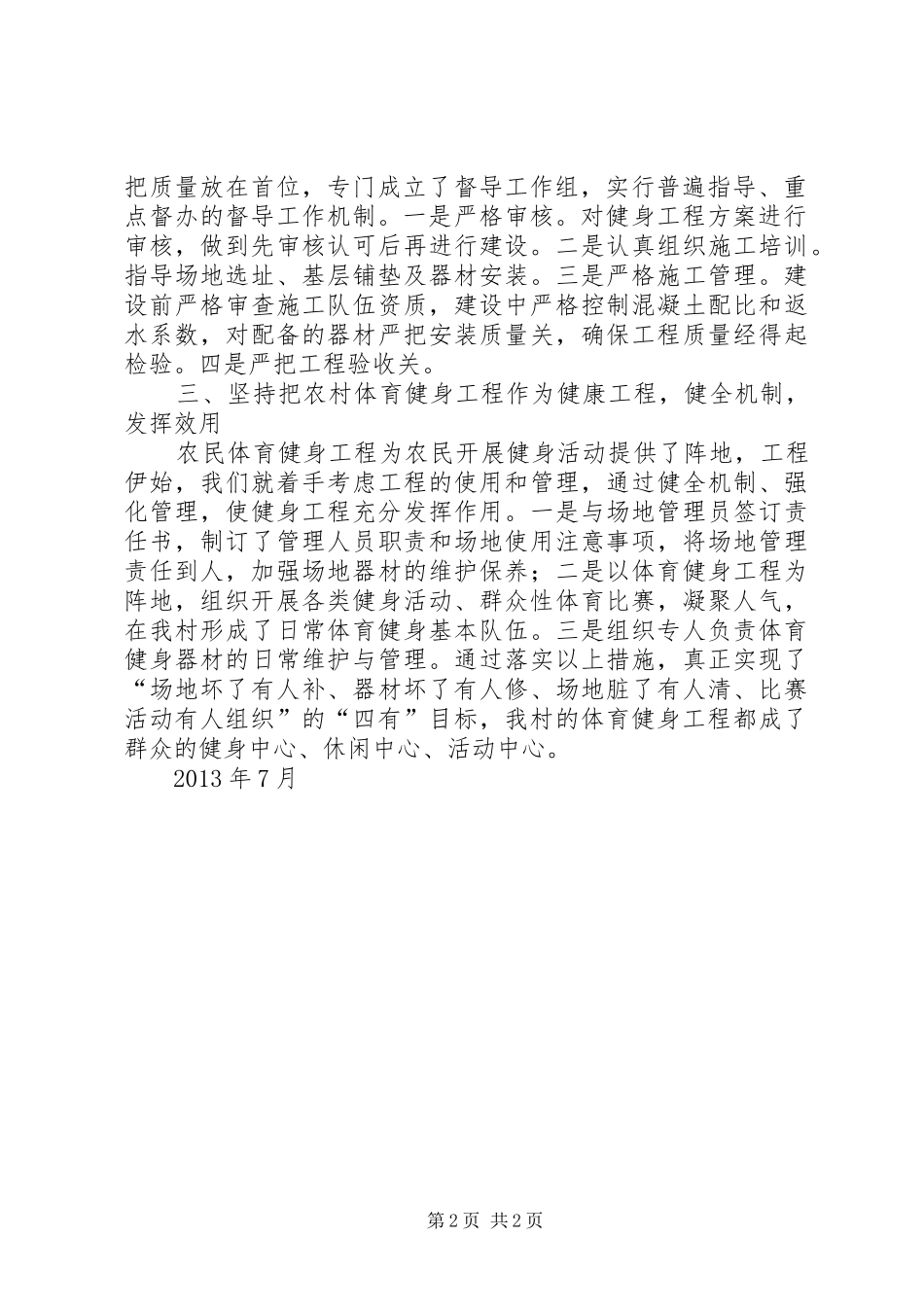 把质量放在首位，专门成立了督导工作组，实行普遍指导、重点督办的督导工作机制。一是严格审核。对健身工程方案进行审核，做到先审核认可后再进行建设。二是认真组织施工培训。指导场地选址、基层铺垫及器材安装。三是严格施工管理。建设前严格审查施工队伍资质，建设中严格控制混凝土配比和返水系数，对配备的器材严把安装质量关，确保工程质量经得起检验。四是严把工程验收关。

三、坚持把农村体育健身工程作为健康工程，健全机制，发挥效用

农民体育健身工程为农民开展健身活动提供了阵地，工程伊始，我们就着手考虑工程的使用和管理，通过健全机制、强化管理，使健身工程充分发挥作用。一是与场地管理员签订责任书，制订了管理人员职责和场地使用注意事项，将场地管理责任到人，加强场地器材的维护保养；二是以体育健身工程为阵地，组织开展各类健身活动、群众性体育比赛，凝聚人气，在我村形成了日常体育健身基本队伍。三是组织专人负责体育健身器材的日常维护与管理。通过落实以上措施，真正实现了“场地坏了有人补、器材坏了有人修、场地脏了有人清、比赛活动有人组织”的“四有”目标，我村的体育健身工程都成了群众的健身中心、休闲中心、活动中心。

2013 年 7 月

第 2 页 共 2 页